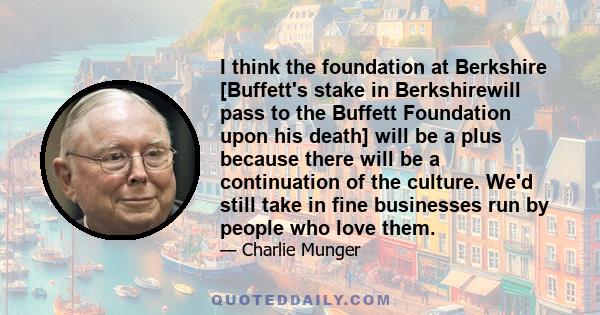 I think the foundation at Berkshire [Buffett's stake in Berkshirewill pass to the Buffett Foundation upon his death] will be a plus because there will be a continuation of the culture. We'd still take in fine businesses run by people who love them.

— Charlie Munger

QUOTEDDAILY.COM